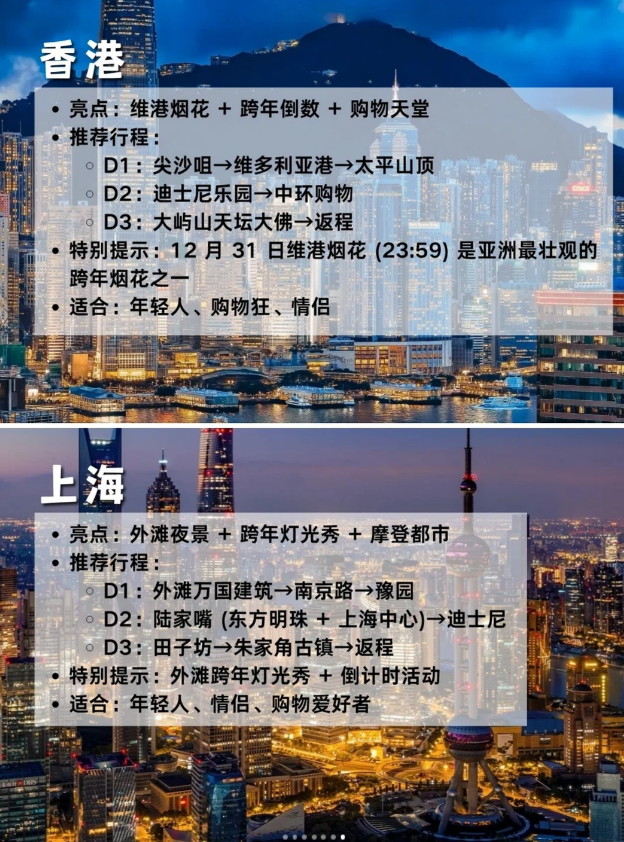 香港

• 亮点：维港烟花 + 跨年倒数 + 购物天堂
• 推荐行程：
○ D1：尖沙咀→维多利亚港→太平山顶
○ D2：迪士尼乐园→中环购物
○ D3：大屿山天坛大佛→返程
• 特别提示：12月31日维港烟花(23:59)是亚洲最壮观的跨年烟花之一
• 适合：年轻人、购物狂、情侣

上海

• 亮点：外滩夜景 + 跨年灯光秀 + 摩登都市
• 推荐行程：
○ D1：外滩万国建筑→南京路→豫园
○ D2：陆家嘴(东方明珠 + 上海中心)→迪士尼
○ D3：田子坊→朱家角古镇→返程
• 特别提示：外滩跨年灯光秀 + 倒计时活动
• 适合：年轻人、情侣、购物爱好者